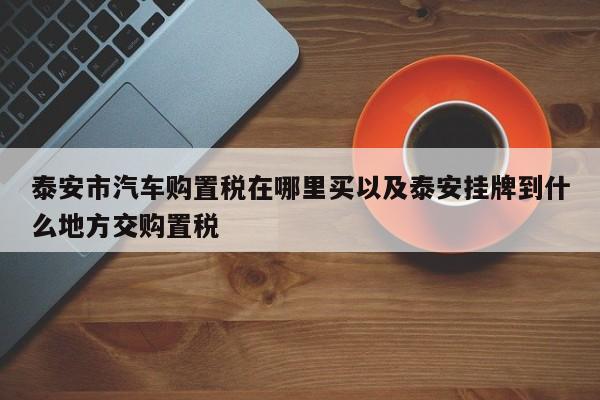 泰安市汽车购置税在哪里买以及泰安挂牌到什么地方交购置税